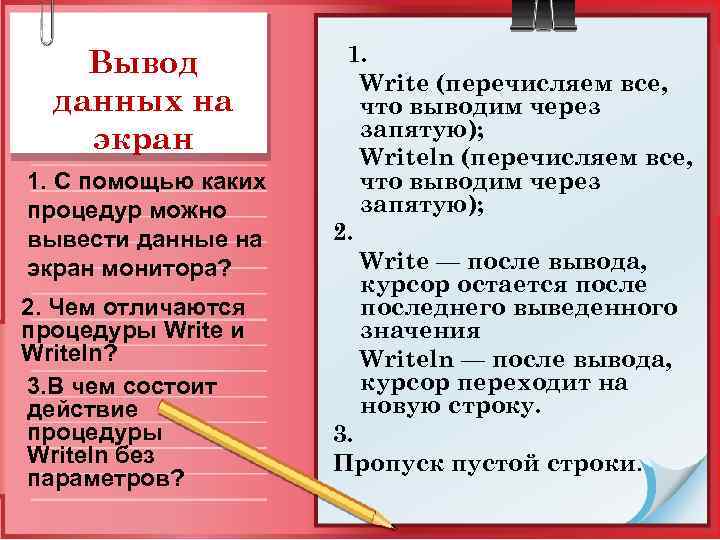 Вывод данных на экран

1. С помощью каких процедур можно вывести данные на экран монитора?

2. Чем отличаются процедуры Write и Writeln?

3.В чем состоит действие процедуры Writeln без параметров?

1.

Write (перечисляем все, что выводим через запятую);

Writeln (перечисляем все, что выводим через запятую);

2.

Write — после вывода, курсор остается после последнего выведенного значения

Writeln — после вывода, курсор переходит на новую строку.

3.

Пропуск пустой строки.